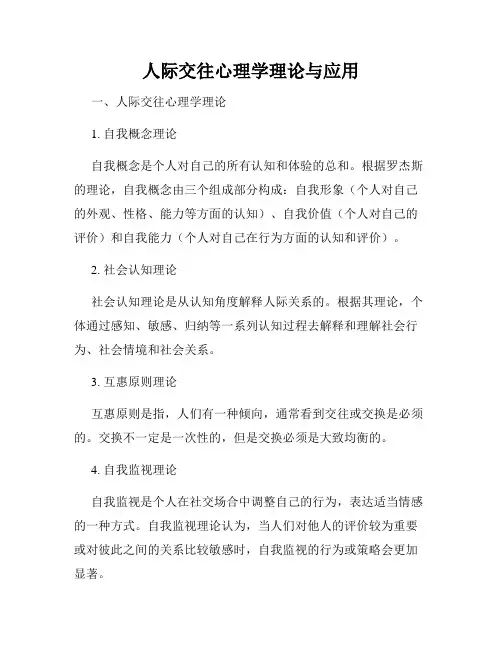 人际交往心理学理论与应用

一、人际交往心理学理论

1. 自我概念理论

自我概念是个人对自己的所有认知和体验的总和。根据罗杰斯的理论，自我概念由三个组成部分构成：自我形象（个人对自己的外观、性格、能力等方面的认知）、自我价值（个人对自己的评价）和自我能力（个人对自己在行为方面的认知和评价）。

2. 社会认知理论

社会认知理论是从认知角度解释人际关系的。根据其理论，个体通过感知、敏感、归纳等一系列认知过程去解释和理解社会行为、社会情境和社会关系。

3. 互惠原则理论

互惠原则是指，人们有一种倾向，通常看到交往或交换是必须的。交换不一定是一次性的，但是交换必须是大致均衡的。

4. 自我监视理论

自我监视是个人在社交场合中调整自己的行为，表达适当情感的一种方式。自我监视理论认为，当人们对他人的评价较为重要或对彼此之间的关系比较敏感时，自我监视的行为或策略会更加显著。